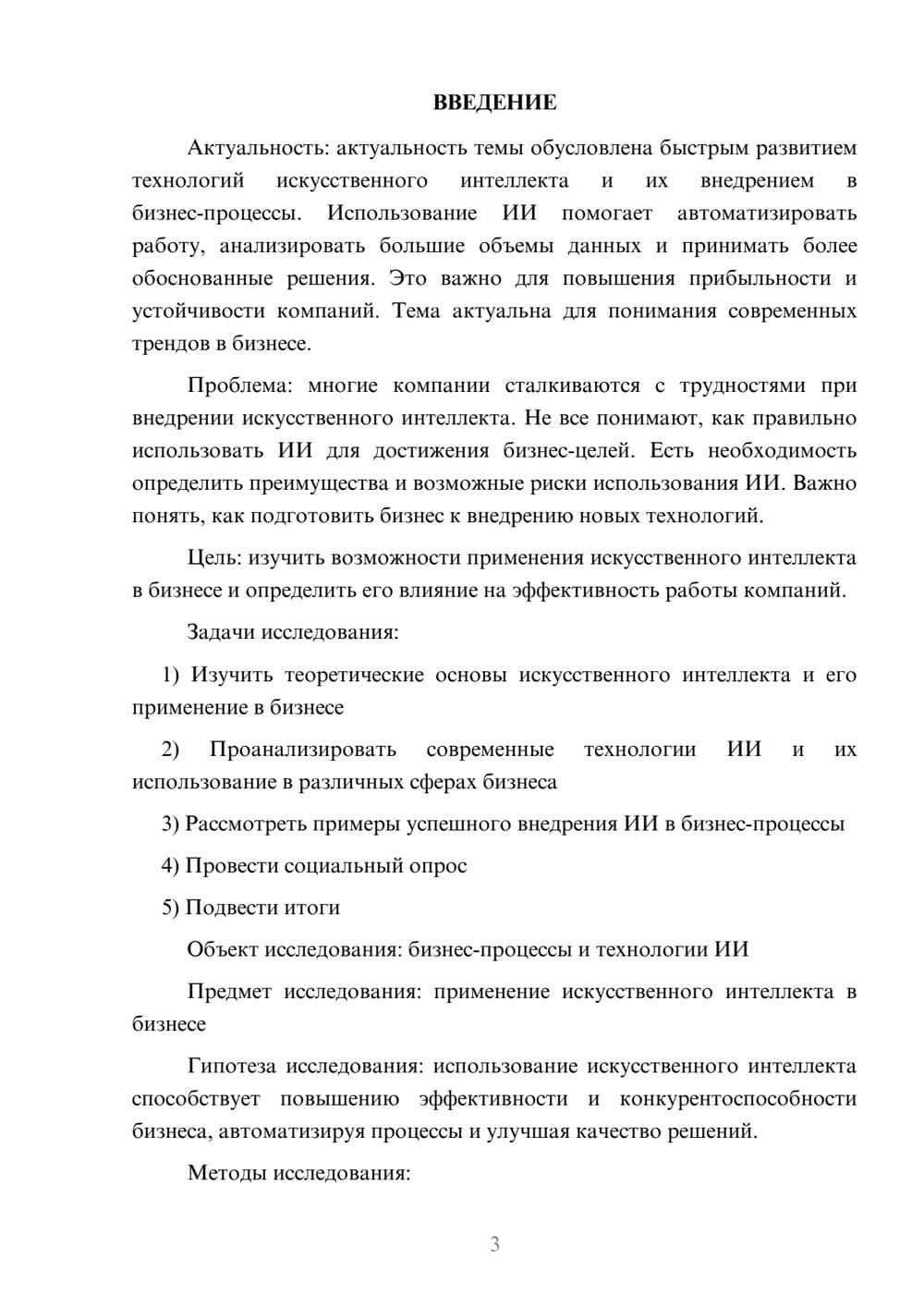 ВВЕДЕНИЕ

Актуальность: актуальность темы обусловлена быстрым развитием технологий искусственного интеллекта и их внедрением в бизнес-процессы. Использование ИИ помогает автоматизировать работу, анализировать большие объемы данных и принимать более обоснованные решения. Это важно для повышения прибыльности и устойчивости компаний. Тема актуальна для понимания современных трендов в бизнесе.

Проблема: многие компании сталкиваются с трудностями при внедрении искусственного интеллекта. Не все понимают, как правильно использовать ИИ для достижения бизнес-целей. Есть необходимость определить преимущества и возможные риски использования ИИ. Важно понять, как подготовить бизнес к внедрению новых технологий.

Цель: изучить возможности применения искусственного интеллекта в бизнесе и определить его влияние на эффективность работы компаний.

Задачи исследования:

1) Изучить теоретические основы искусственного интеллекта и его применение в бизнесе

2) Проанализировать современные технологии ИИ и их использование в различных сферах бизнеса

3) Рассмотреть примеры успешного внедрения ИИ в бизнес-процессы

4) Провести социальный опрос

5) Подвести итоги

Объект исследования: бизнес-процессы и технологии ИИ

Предмет исследования: применение искусственного интеллекта в бизнесе

Гипотеза исследования: использование искусственного интеллекта способствует повышению эффективности и конкурентоспособности бизнеса, автоматизируя процессы и улучшая качество решений.

Методы исследования:

3